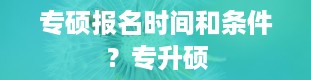 专硕报名时间和条件？专升硕